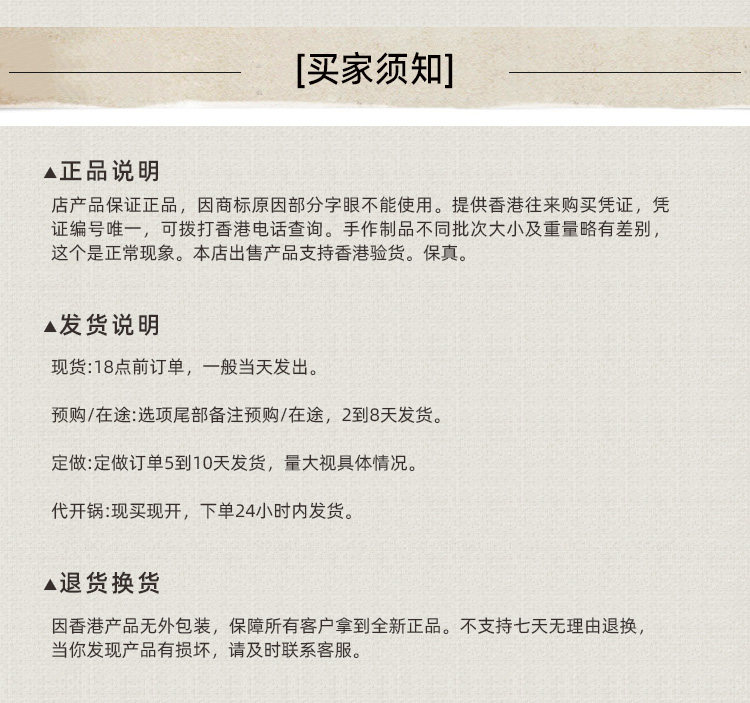 [买家须知]

▲正品说明

店产品保证正品，因商标原因部分字眼不能使用。提供香港往来购买凭证，凭证编号唯一，可拨打香港电话查询。手作制品不同批次大小及重量略有差别，这个是正常现象。本店出售产品支持香港验货。保真。

▲发货说明

现货:18点前订单，一般当天发出。

预购/在途:选项尾部备注预购/在途，2到8天发货。

定做:定做订单5到10天发货，量大视具体情况。

代开锅:现买现开，下单24小时内发货。

▲退货换货

因香港产品无外包装，保障所有客户拿到全新正品。不支持七天无理由退换，当你发现产品有损坏，请及时联系客服。